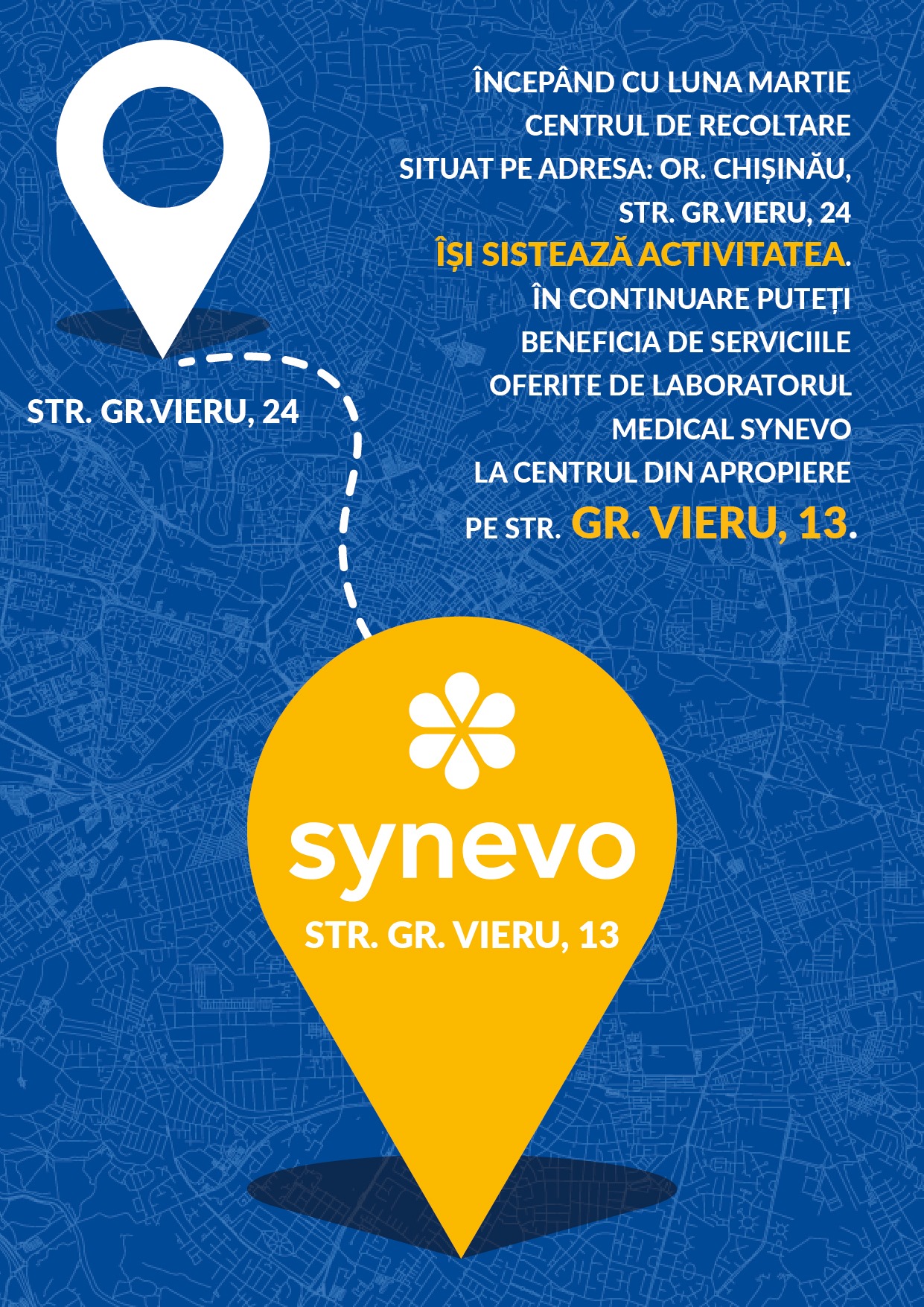 ÎNCEPÂND CU LUNA MARTIE CENTRUL DE RECOLTARE SITUAT PE ADRESA: OR. CHIȘINĂU, STR. GR.VIERU, 24 ÎȘI SISTEAZĂ ACTIVITATEA. ÎN CONTINUARE PUTEȚI BENEFICIA DE SERVICIILE OFERITE DE LABORATORUL MEDICAL SYNEVO LA CENTRUL DIN APROPIERE PE STR. GR. VIERU, 13.

STR. GR.VIERU, 24

synevo

STR. GR. VIERU, 13